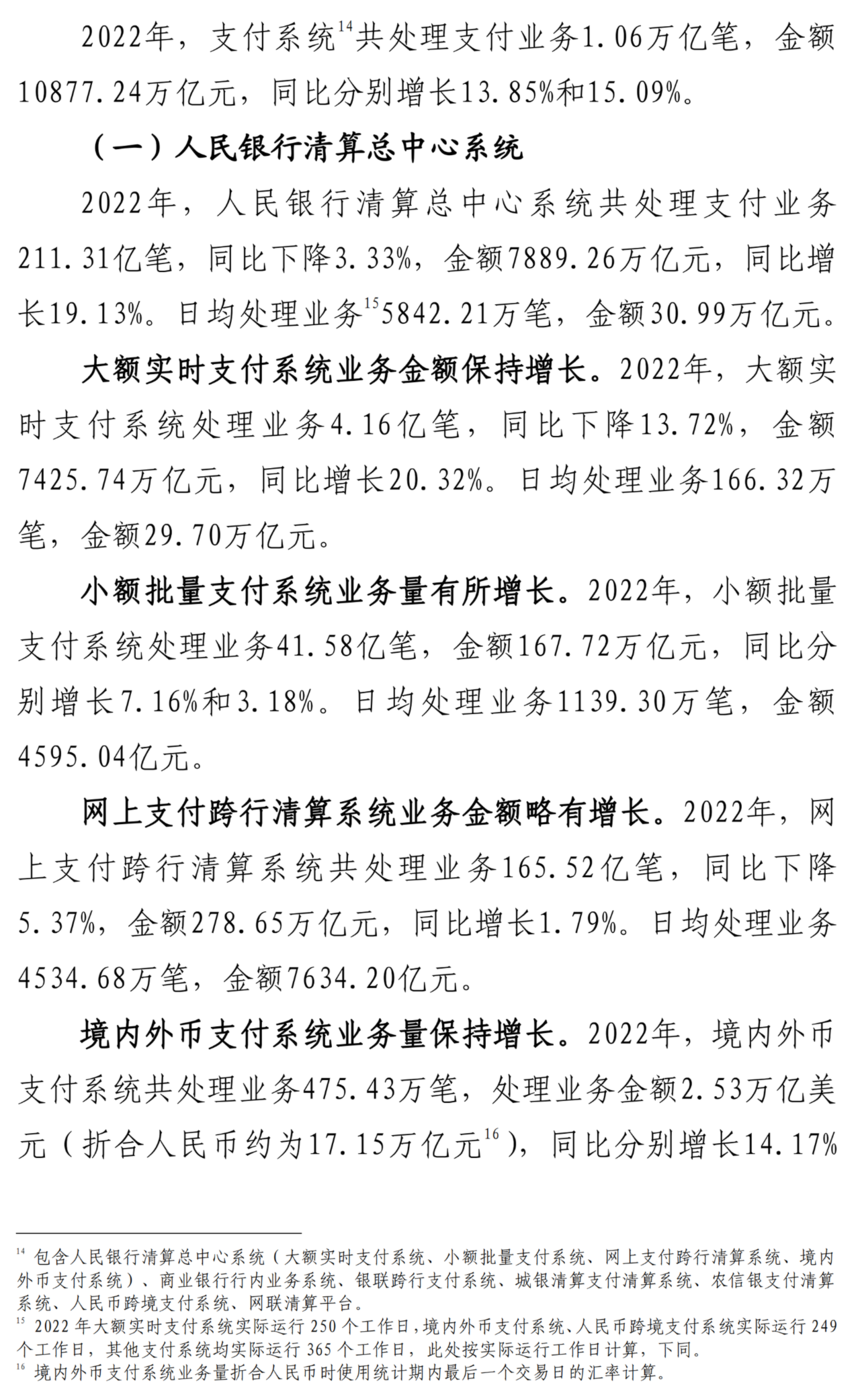 2022年，支付系统$^{14}$共处理支付业务1.06万亿笔，金额10877.24万亿元，同比分别增长13.85%和15.09%。

（一）人民银行清算总中心系统

2022年，人民银行清算总中心系统共处理支付业务211.31亿笔，同比下降3.33%，金额7889.26万亿元，同比增长19.13%。日均处理业务$^{15}$5842.21万笔，金额30.99万亿元。

大额实时支付系统业务金额保持增长。2022年，大额实时支付系统处理业务4.16亿笔，同比下降13.72%，金额7425.74万亿元，同比增长20.32%。日均处理业务166.32万笔，金额29.70万亿元。

小额批量支付系统业务量有所增长。2022年，小额批量支付系统处理业务41.58亿笔，金额167.72万亿元，同比分别增长7.16%和3.18%。日均处理业务1139.30万笔，金额4595.04亿元。

网上支付跨行清算系统业务金额略有增长。2022年，网上支付跨行清算系统共处理业务165.52亿笔，同比下降5.37%，金额278.65万亿元，同比增长1.79%。日均处理业务4534.68万笔，金额7634.20亿元。

境内外币支付系统业务量保持增长。2022年，境内外币支付系统共处理业务475.43万笔，处理业务金额2.53万亿美元（折合人民币约为17.15万亿元$^{16}$），同比分别增长14.17%

$^{14}$ 包含人民银行清算总中心系统（大额实时支付系统、小额批量支付系统、网上支付跨行清算系统、境内外币支付系统）、商业银行行内业务系统、银联跨行支付系统、城银清算支付清算系统、农信银支付清算系统、人民币跨境支付系统、网联清算平台。
$^{15}$ 2022年大额实时支付系统实际运行250个工作日，境内外币支付系统、人民币跨境支付系统实际运行249个工作日，其他支付系统均实际运行365个工作日，此处按实际运行工作日计算，下同。
$^{16}$ 境内外币支付系统业务量折合人民币时使用统计期内最后一个交易日的汇率计算。